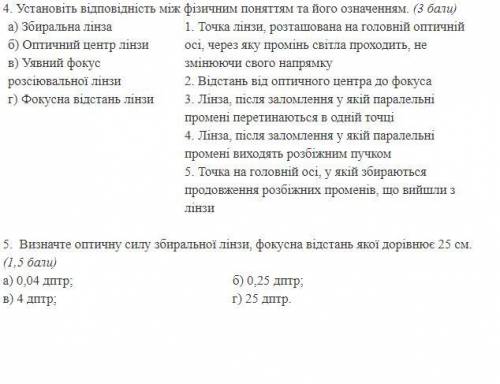 4. Установіть відповідність між фізичним поняттям та його означенням. (3 бали)

а) Збиральна лінза
б) Оптичний центр лінзи
в) Уявний фокус розсіювальної лінзи
г) Фокусна відстань лінзи

1. Точка лінзи, розташована на головній оптичній осі, через яку промінь світла проходить, не змінюючи свого напрямку
2. Відстань від оптичного центра до фокуса
3. Лінза, після заломлення у якій паралельні промені перетинаються в одній точці
4. Лінза, після заломлення у якій паралельні промені виходять розбіжним пучком
5. Точка на головній осі, у якій збираються продовження розбіжних променів, що вийшли з лінзи

5. Визначте оптичну силу збиральної лінзи, фокусна відстань якої дорівнює 25 см. (1,5 бали)
а) 0,04 дптр;
б) 0,25 дптр;
в) 4 дптр;
г) 25 дптр.